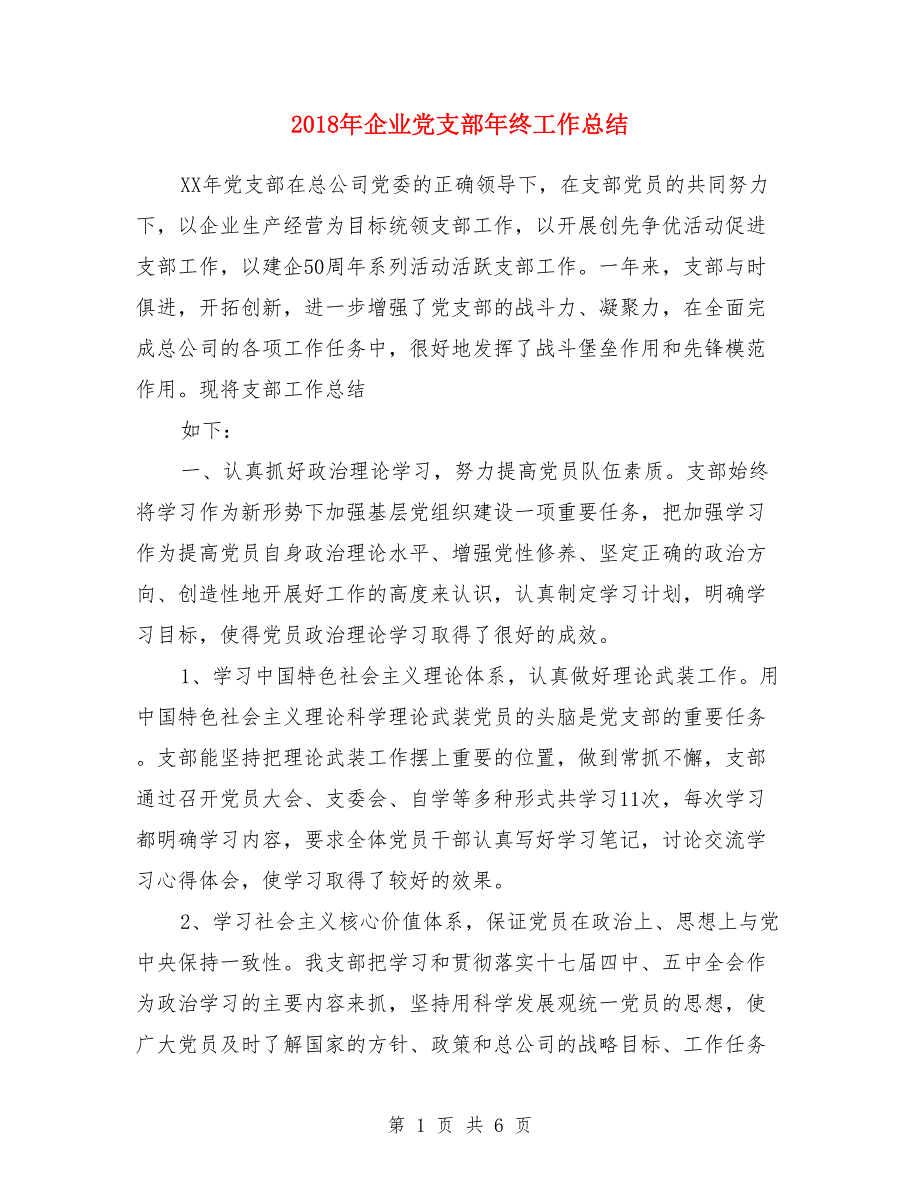 2018年企业党支部年终工作总结

XX年党支部在总公司党委的正确领导下，在支部党员的共同努力下，以企业生产经营为目标统领支部工作，以开展创先争优活动促进支部工作，以建企50周年系列活动活跃支部工作。一年来，支部与时俱进，开拓创新，进一步增强了党支部的战斗力、凝聚力，在全面完成总公司的各项工作任务中，很好地发挥了战斗堡垒作用和先锋模范作用。现将支部工作总结

如下：

一、认真抓好政治理论学习，努力提高党员队伍素质。支部始终将学习作为新形势下加强基层党组织建设一项重要任务，把加强学习作为提高党员自身政治理论水平、增强党性修养、坚定正确的政治方向、创造性地开展好工作的高度来认识，认真制定学习计划，明确学习目标，使得党员政治理论学习取得了很好的成效。

1、学习中国特色社会主义理论体系，认真做好理论武装工作。用中国特色社会主义理论科学理论武装党员的头脑是党支部的重要任务。支部能坚持把理论武装工作摆上重要的位置，做到常抓不懈，支部通过召开党员大会、支委会、自学等多种形式共学习11次，每次学习都明确学习内容，要求全体党员干部认真写好学习笔记，讨论交流学习心得体会，使学习取得了较好的效果。

2、学习社会主义核心价值体系，保证党员在政治上、思想上与党中央保持一致性。我支部把学习和贯彻落实十七届四中、五中全会作为政治学习的主要内容来抓，坚持用科学发展观统一党员的思想，使广大党员及时了解国家的方针、政策和总公司的战略目标、工作任务

第 1 页 共 6 页